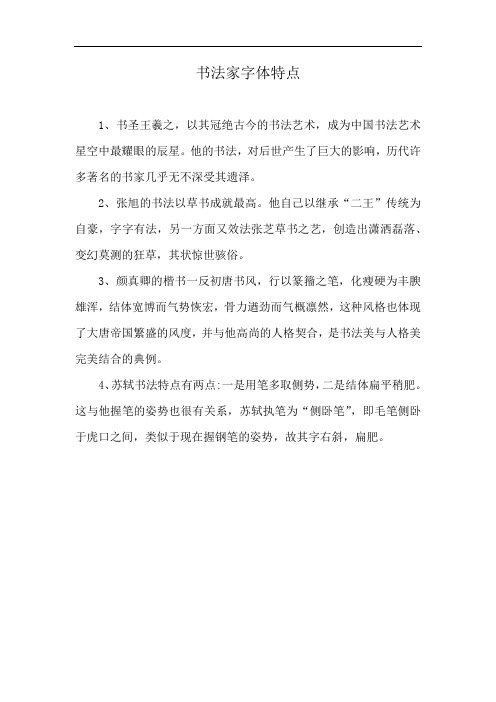 书法家字体特点

1、书圣王羲之，以其冠绝古今的书法艺术，成为中国书法艺术星空中最耀眼的辰星。他的书法，对后世产生了巨大的影响，历代许多著名的书家几乎无不深受其遗泽。

2、张旭的书法以草书成就最高。他自己以继承“二王”传统为自豪，字字有法，另一方面又效法张芝草书之艺，创造出潇洒磊落、变幻莫测的狂草，其状惊世骇俗。

3、颜真卿的楷书一反初唐书风，行以篆籀之笔，化瘦硬为丰腴雄浑，结体宽博而气势恢宏，骨力遒劲而气概凛然，这种风格也体现了大唐帝国繁盛的风度，并与他高尚的人格契合，是书法美与人格美完美结合的典例。

4、苏轼书法特点有两点:一是用笔多取侧势，二是结体扁平稍肥。这与他握笔的姿势也很有关系，苏轼执笔为“侧卧笔”，即毛笔侧卧于虎口之间，类似于现在握钢笔的姿势，故其字右斜，扁肥。